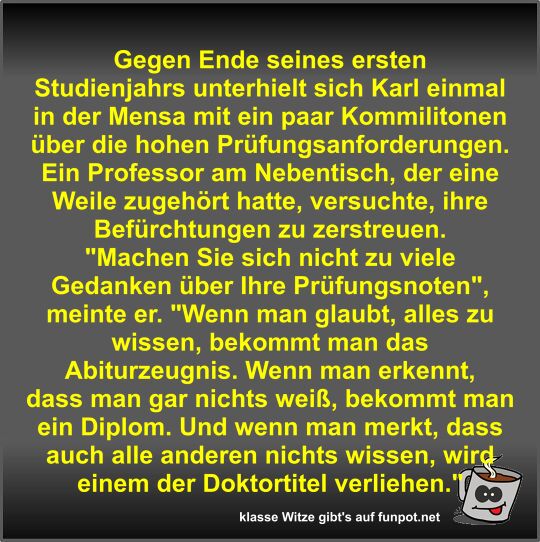 Gegen Ende seines ersten Studienjahrs unterhielt sich Karl einmal in der Mensa mit ein paar Kommilitonen über die hohen Prüfungsanforderungen. Ein Professor am Nebentisch, der eine Weile zugehört hatte, versuchte, ihre Befürchtungen zu zerstreuen.
"Machen Sie sich nicht zu viele Gedanken über Ihre Prüfungsnoten", meinte er. "Wenn man glaubt, alles zu wissen, bekommt man das Abiturzeugnis. Wenn man erkennt, dass man gar nichts weiß, bekommt man ein Diplom. Und wenn man merkt, dass auch alle anderen nichts wissen, wird einem der Doktortitel verliehen."

klasse Witze gibt's auf funpot.net